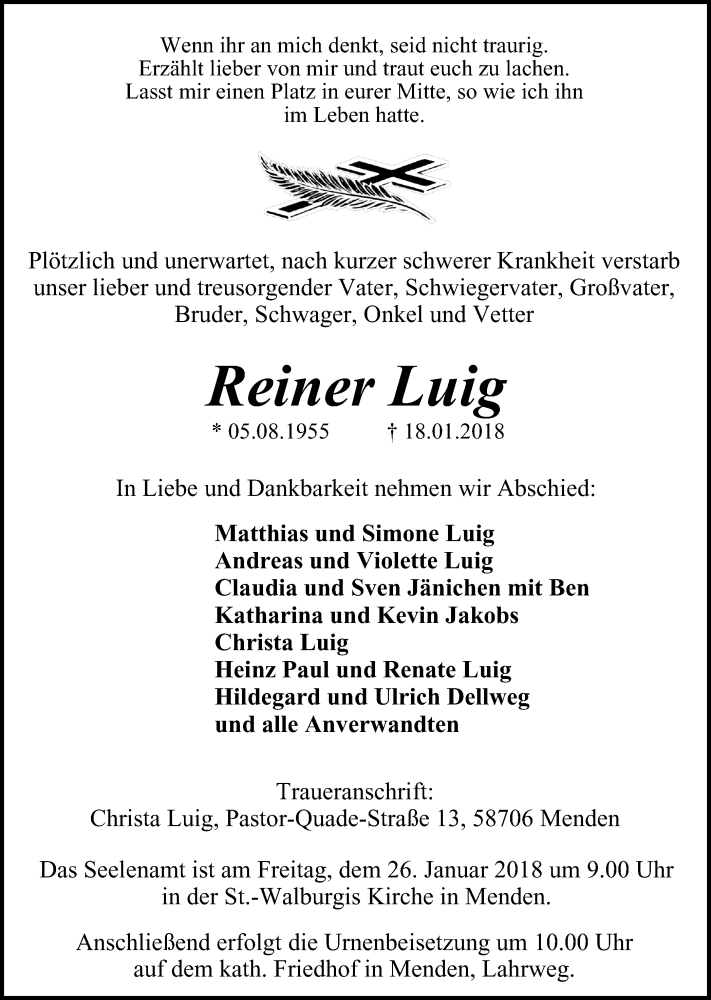 Wenn ihr an mich denkt, seid nicht traurig.
Erzählt lieber von mir und traut euch zu lachen.
Lasst mir einen Platz in eurer Mitte, so wie ich ihn im Leben hatte.

Plötzlich und unerwartet, nach kurzer schwerer Krankheit verstarb unser lieber und treusorgender Vater, Schwiegervater, Großvater, Bruder, Schwager, Onkel und Vetter

Reiner Luig

* 05.08.1955 † 18.01.2018

In Liebe und Dankbarkeit nehmen wir Abschied:

Matthias und Simone Luig
Andreas und Violette Luig
Claudia und Sven Jänichen mit Ben
Katharina und Kevin Jakobs
Christa Luig
Heinz Paul und Renate Luig
Hildegard und Ulrich Dellweg
und alle Anverwandten

Traueranschrift:
Christa Luig, Pastor-Quade-Straße 13, 58706 Menden

Das Seelenamt ist am Freitag, dem 26. Januar 2018 um 9.00 Uhr in der St.-Walburgis Kirche in Menden.

Anschließend erfolgt die Urnenbeisetzung um 10.00 Uhr auf dem kath. Friedhof in Menden, Lahrweg.